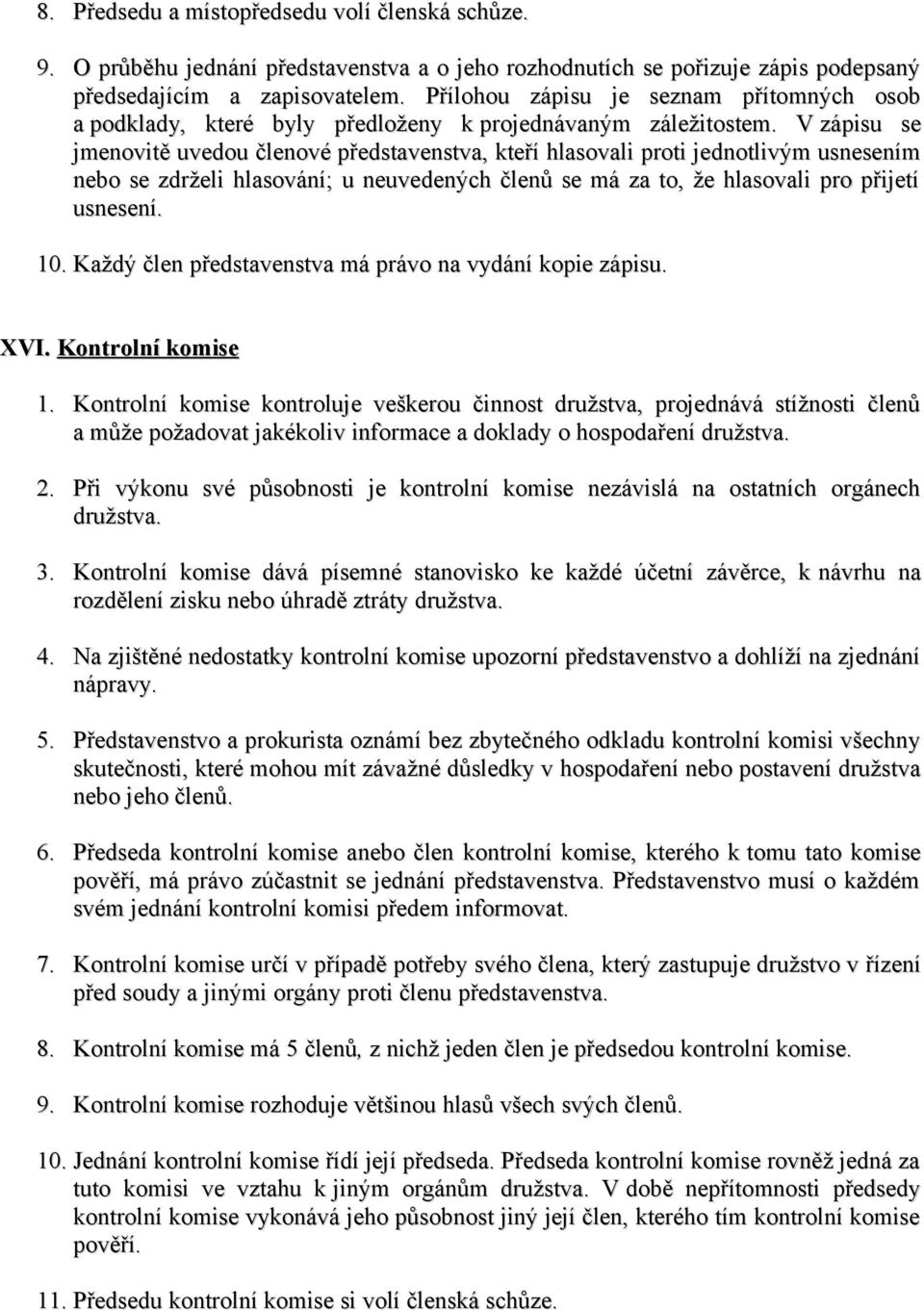 8. Předsedu a místopředsedu volí členská schůze.

9. O průběhu jednání představenstva a o jeho rozhodnutích se pořizuje zápis podepsaný předsedajícím a zapisovatelem. Přílohou zápisu je seznam přítomných osob a podklady, které byly předloženy k projednávaným záležitostem. V zápisu se jmenovitě uvedou členové představenstva, kteří hlasovali proti jednotlivým usnesením nebo se zdrželi hlasování; u neuvedených členů se má za to, že hlasovali pro přijetí usnesení.

10. Každý člen představenstva má právo na vydání kopie zápisu.

XVI. Kontrolní komise

1. Kontrolní komise kontroluje veškerou činnost družstva, projednává stížnosti členů a může požadovat jakékoliv informace a doklady o hospodaření družstva.

2. Při výkonu své působnosti je kontrolní komise nezávislá na ostatních orgánech družstva.

3. Kontrolní komise dává písemné stanovisko ke každé účetní závěrce, k návrhu na rozdělení zisku nebo úhradě ztráty družstva.

4. Na zjištěné nedostatky kontrolní komise upozorní představenstvo a dohlíží na zjednání nápravy.

5. Představenstvo a prokurista oznámí bez zbytečného odkladu kontrolní komisi všechny skutečnosti, které mohou mít závažné důsledky v hospodaření nebo postavení družstva nebo jeho členů.

6. Předseda kontrolní komise anebo člen kontrolní komise, kterého k tomu tato komise pověří, má právo zúčastnit se jednání představenstva. Představenstvo musí o každém svém jednání kontrolní komisi předem informovat.

7. Kontrolní komise určí v případě potřeby svého člena, který zastupuje družstvo v řízení před soudy a jinými orgány proti členu představenstva.

8. Kontrolní komise má 5 členů, z nichž jeden člen je předsedou kontrolní komise.

9. Kontrolní komise rozhoduje většinou hlasů všech svých členů.

10. Jednání kontrolní komise řídí její předseda. Předseda kontrolní komise rovněž jedná za tuto komisi ve vztahu k jiným orgánům družstva. V době nepřítomnosti předsedy kontrolní komise vykonává jeho působnost jiný její člen, kterého tím kontrolní komise pověří.

11. Předsedu kontrolní komise si volí členská schůze.